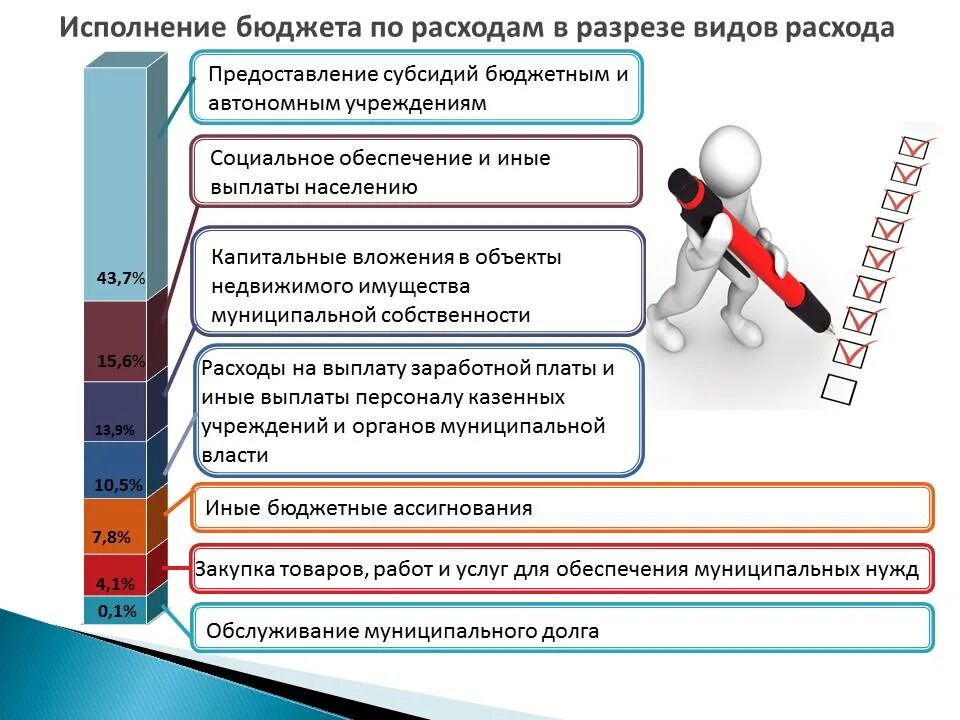 Исполнение бюджета по расходам в разрезе видов расхода

43,7%

15,6%

13,9%

10,5%

7,8%

4,1%

0,1%

Предоставление субсидий бюджетным и автономным учреждениям

Социальное обеспечение и иные выплаты населению

Капитальные вложения в объекты недвижимого имущества муниципальной собственности

Расходы на выплату заработной платы и иные выплаты персоналу казенных учреждений и органов муниципальной власти

Иные бюджетные ассигнования

Закупка товаров, работ и услуг для обеспечения муниципальных нужд

Обслуживание муниципального долга